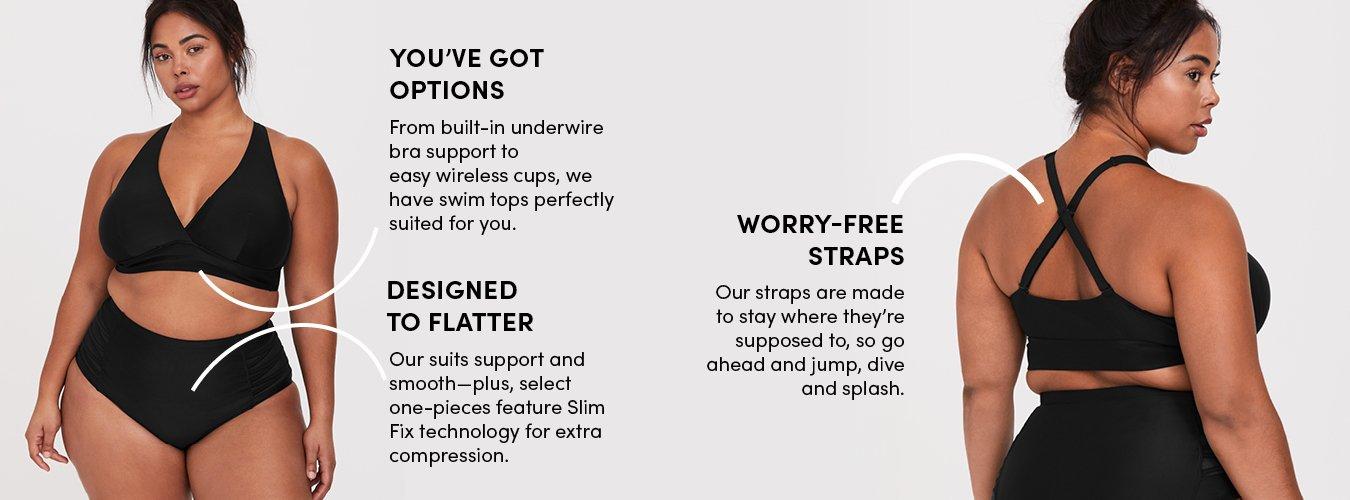 YOU'VE GOT OPTIONS

From built-in underwire bra support to easy wireless cups, we have swim tops perfectly suited for you.

DESIGNED TO FLATTER

Our suits support and smooth—plus, select one-pieces feature Slim Fix technology for extra compression.

WORRY-FREE STRAPS

Our straps are made to stay where they're supposed to, so go ahead and jump, dive and splash.